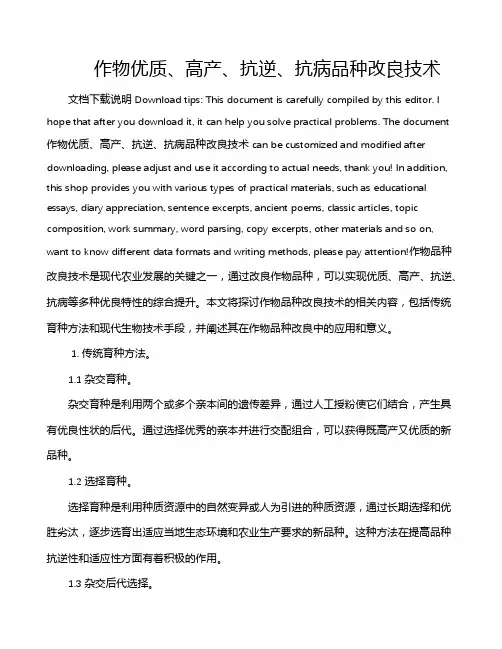 作物优质、高产、抗逆、抗病品种改良技术

文档下载说明 Download tips: This document is carefully compiled by this editor. I hope that after you download it, it can help you solve practical problems. The document 作物优质、高产、抗逆、抗病品种改良技术 can be customized and modified after downloading, please adjust and use it according to actual needs, thank you! In addition, this shop provides you with various types of practical materials, such as educational essays, diary appreciation, sentence excerpts, ancient poems, classic articles, topic composition, work summary, word parsing, copy excerpts, other materials and so on, want to know different data formats and writing methods, please pay attention!作物品种改良技术是现代农业发展的关键之一，通过改良作物品种，可以实现优质、高产、抗逆、抗病等多种优良特性的综合提升。本文将探讨作物品种改良技术的相关内容，包括传统育种方法和现代生物技术手段，并阐述其在作物品种改良中的应用和意义。

1. 传统育种方法。

1.1 杂交育种。

杂交育种是利用两个或多个亲本间的遗传差异，通过人工授粉使它们结合，产生具有优良性状的后代。通过选择优秀的亲本并进行交配组合，可以获得既高产又优质的新品种。

1.2 选择育种。

选择育种是利用种质资源中的自然变异或人为引进的种质资源，通过长期选择和优胜劣汰，逐步选育出适应当地生态环境和农业生产要求的新品种。这种方法在提高品种抗逆性和适应性方面有着积极的作用。

1.3 杂交后代选择。